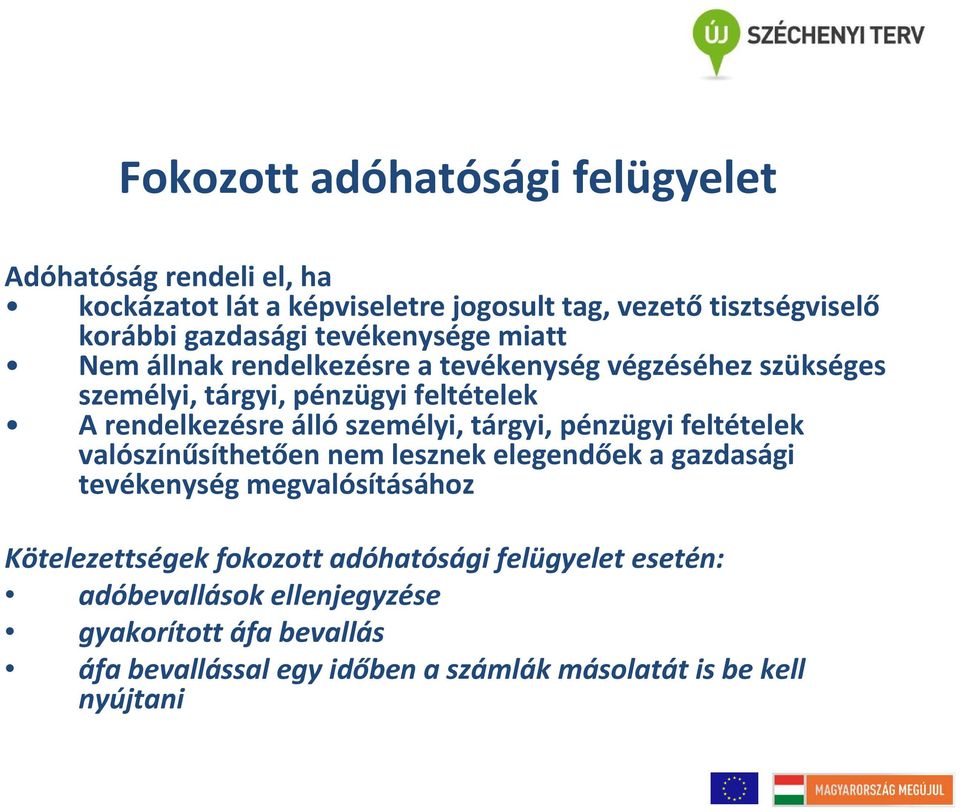 ÚJ SZÉCHENYI TERV

Fokozott adóhatósági felügyelet

Adóhatóság rendeli el, ha
• kockázatot lát a képviseletre jogosult tag, vezető tisztségviselő korábbi gazdasági tevékenysége miatt
• Nem állnak rendelkezésre a tevékenység végzéséhez szükséges személyi, tárgyi, pénzügyi feltételek
• A rendelkezésre álló személyi, tárgyi, pénzügyi feltételek valószínűsíthetően nem lesznek elegendőek a gazdasági tevékenység megvalósításához

Kötelezettségek fokozott adóhatósági felügyelet esetén:
• adóbevallások ellenjegyzése
• gyakorított áfa bevallás
• áfa bevallással egy időben a számlák másolatát is be kell nyújtani

MAGYARORSZÁG MEGÚJUL